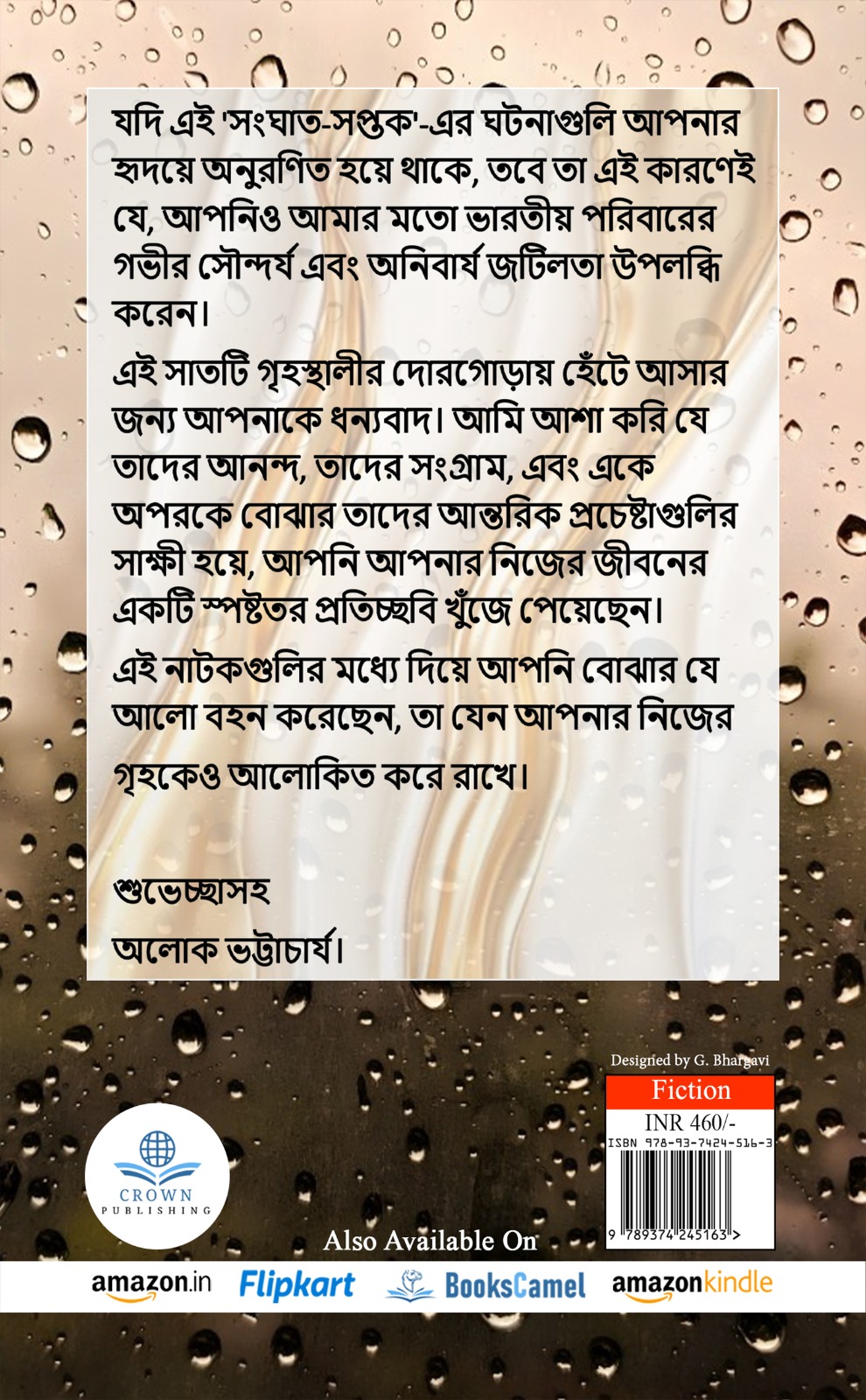 যদি এই 'সংঘাত-সপ্তক'-এর ঘটনাগুলি আপনার হৃদয়ে অনুরণিত হয়ে থাকে, তবে তা এই কারণেই যে, আপনিও আমার মতো ভারতীয় পরিবারের গভীর সৌন্দর্য এবং অনিবার্য জটিলতা উপলব্ধি করেন।

এই সাতটি গৃহস্থালীর দোরগোড়ায় হেঁটে আসার জন্য আপনাকে ধন্যবাদ। আমি আশা করি যে তাদের আনন্দ, তাদের সংগ্রাম, এবং একে অপরকে বোঝার তাদের আন্তরিক প্রচেষ্টাগুলির সাক্ষী হয়ে, আপনি আপনার নিজের জীবনের একটি স্পষ্টতর প্রতিচ্ছবি খুঁজে পেয়েছেন।

এই নাটকগুলির মধ্যে দিয়ে আপনি বোঝার যে আলো বহন করেছেন, তা যেন আপনার নিজের গৃহকেও আলোকিত করে রাখে।

শুভেচ্ছাসহ
অলোক ভট্টাচার্য।

Designed by G. Bhargavi

Fiction
INR 460/-
ISBN 978-93-7424-516-3
9 789374 245163 >

CROWN
PUBLISHING

Also Available On

amazon.in Flipkart BooksCamel amazonkindle